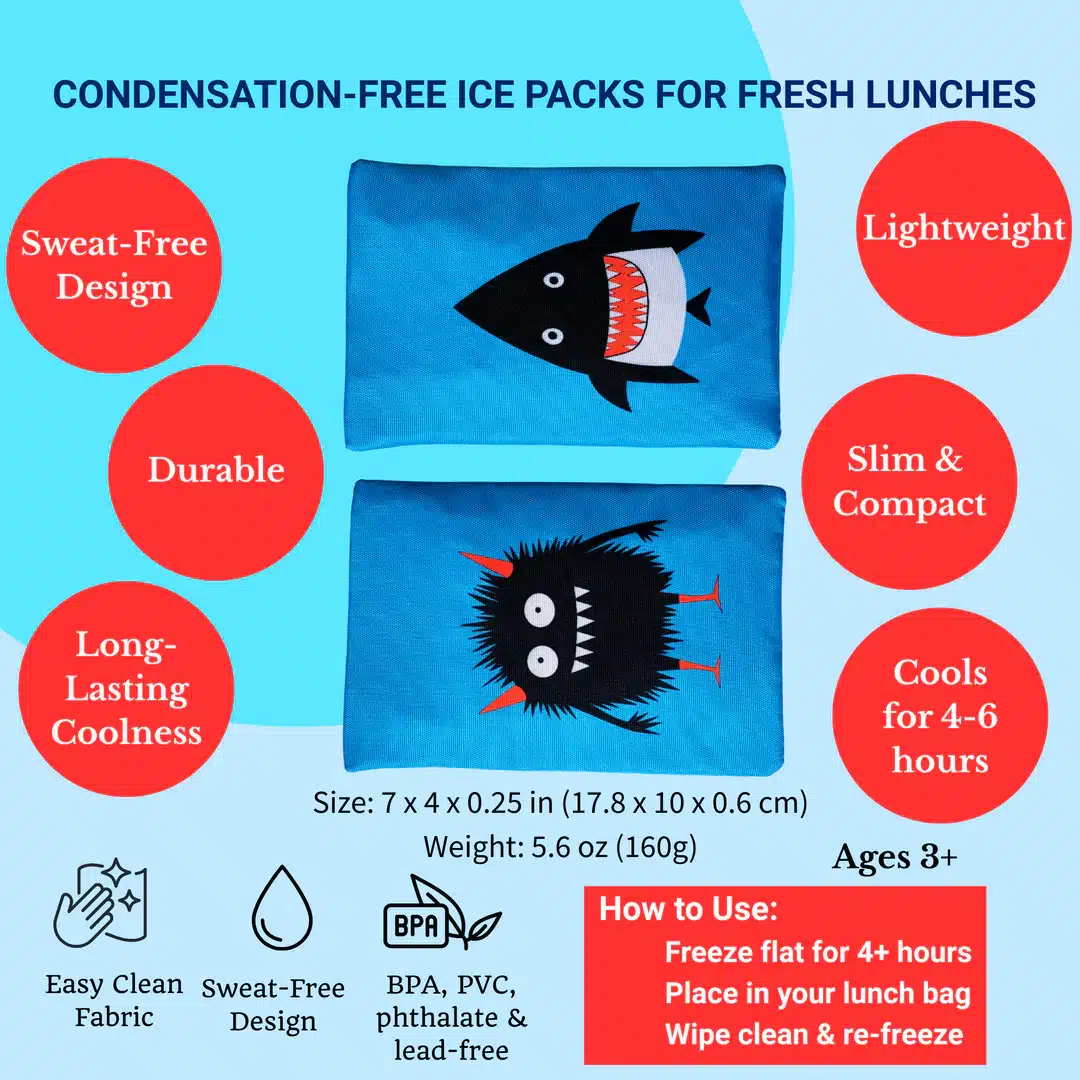 CONDENSATION-FREE ICE PACKS FOR FRESH LUNCHES

Sweat-Free Design

Durable

Long-Lasting Coolness

Lightweight

Slim & Compact

Cools for 4-6 hours

Size: 7 x 4 x 0.25 in (17.8 x 10 x 0.6 cm)
Weight: 5.6 oz (160g)

Ages 3+

Easy Clean Fabric

Sweat-Free Design

BPA

BPA, PVC, phthalate & lead-free

How to Use:
Freeze flat for 4+ hours
Place in your lunch bag
Wipe clean & re-freeze